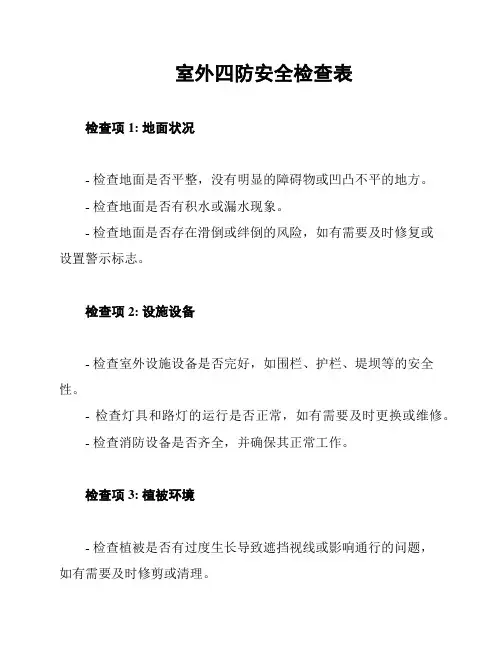 室外四防安全检查表

检查项 1: 地面状况

- 检查地面是否平整，没有明显的障碍物或凹凸不平的地方。

- 检查地面是否有积水或漏水现象。

- 检查地面是否存在滑倒或绊倒的风险，如有需要及时修复或设置警示标志。

检查项 2: 设施设备

- 检查室外设施设备是否完好，如围栏、护栏、堤坝等的安全性。

- 检查灯具和路灯的运行是否正常，如有需要及时更换或维修。

- 检查消防设备是否齐全，并确保其正常工作。

检查项 3: 植被环境

- 检查植被是否有过度生长导致遮挡视线或影响通行的问题，如有需要及时修剪或清理。